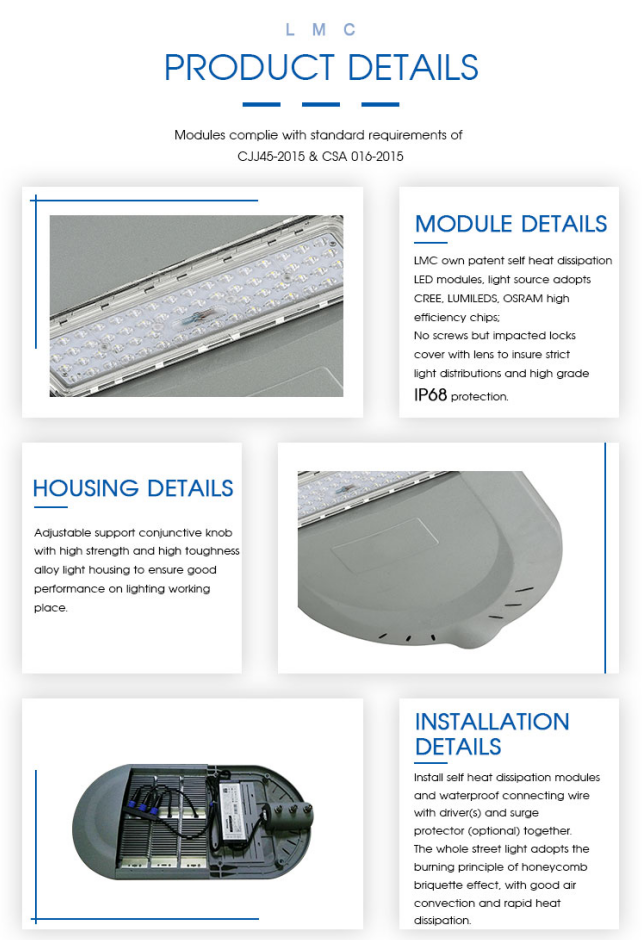 L M C

PRODUCT DETAILS

Modules complie with standard requirements of CJJ45-2015 & CSA 016-2015

MODULE DETAILS

LMC own patent self heat dissipation LED modules, light source adopts CREE, LUMILEDS, OSRAM high efficiency chips;
No screws but impacted locks cover with lens to insure strict light distributions and high grade IP68 protection.

HOUSING DETAILS

Adjustable support conjunctive knob with high strength and high toughness alloy light housing to ensure good performance on lighting working place.

INSTALLATION DETAILS

Install self heat dissipation modules and waterproof connecting wire with driver(s) and surge protector (optional) together.
The whole street light adopts the burning principle of honeycomb briquette effect, with good air convection and rapid heat dissipation.